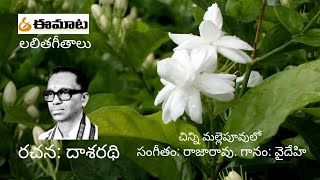 ఈమాట
లలితగీతాలు

రచన: దాశరథి

చిన్ని మల్లెపూవులో
సంగీతం: రాజారావు. గానం: వైదేహి